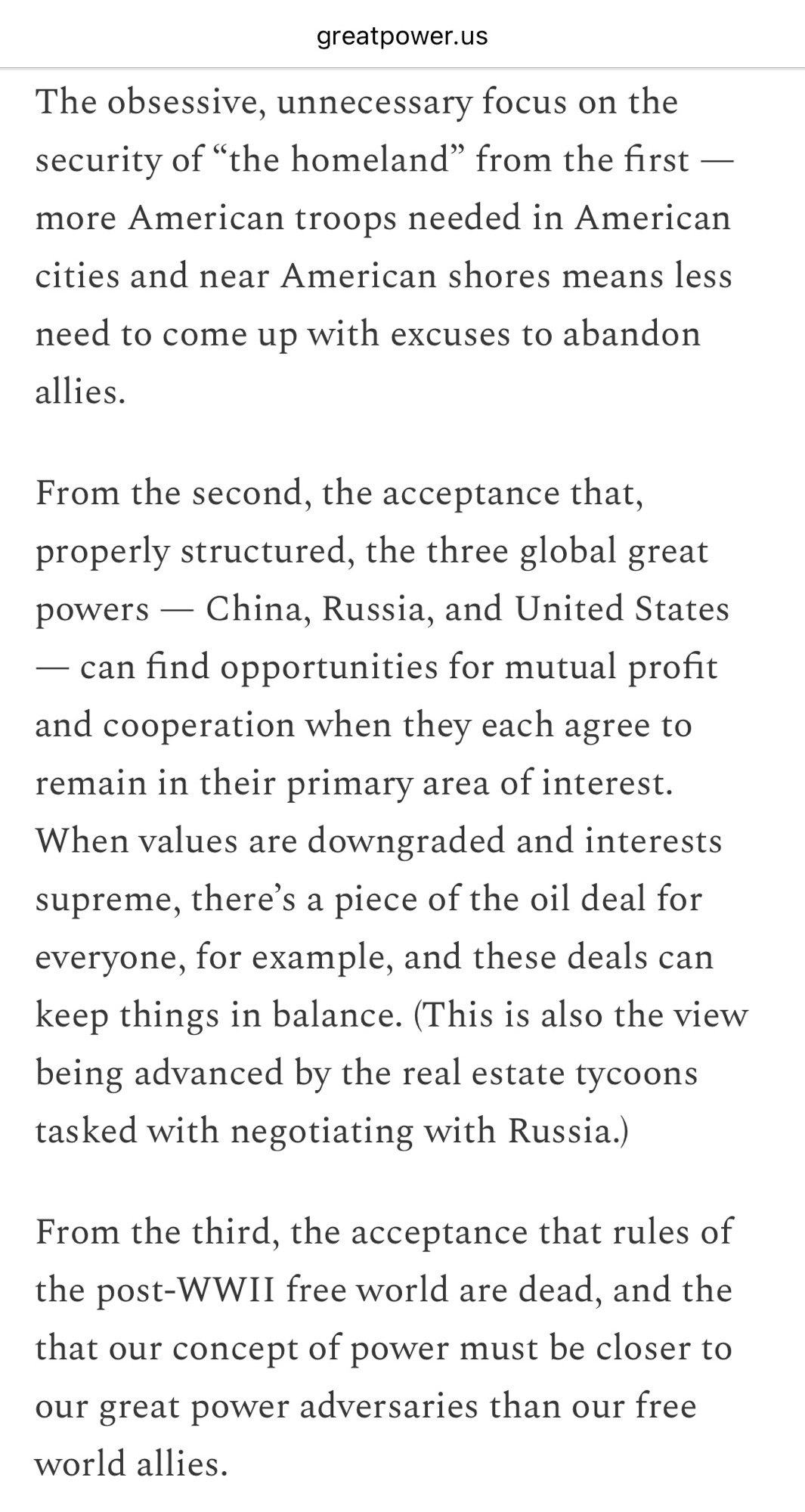 greatpower.us

The obsessive, unnecessary focus on the security of “the homeland” from the first — more American troops needed in American cities and near American shores means less need to come up with excuses to abandon allies.

From the second, the acceptance that, properly structured, the three global great powers — China, Russia, and United States — can find opportunities for mutual profit and cooperation when they each agree to remain in their primary area of interest. When values are downgraded and interests supreme, there’s a piece of the oil deal for everyone, for example, and these deals can keep things in balance. (This is also the view being advanced by the real estate tycoons tasked with negotiating with Russia.)

From the third, the acceptance that rules of the post-WWII free world are dead, and the that our concept of power must be closer to our great power adversaries than our free world allies.